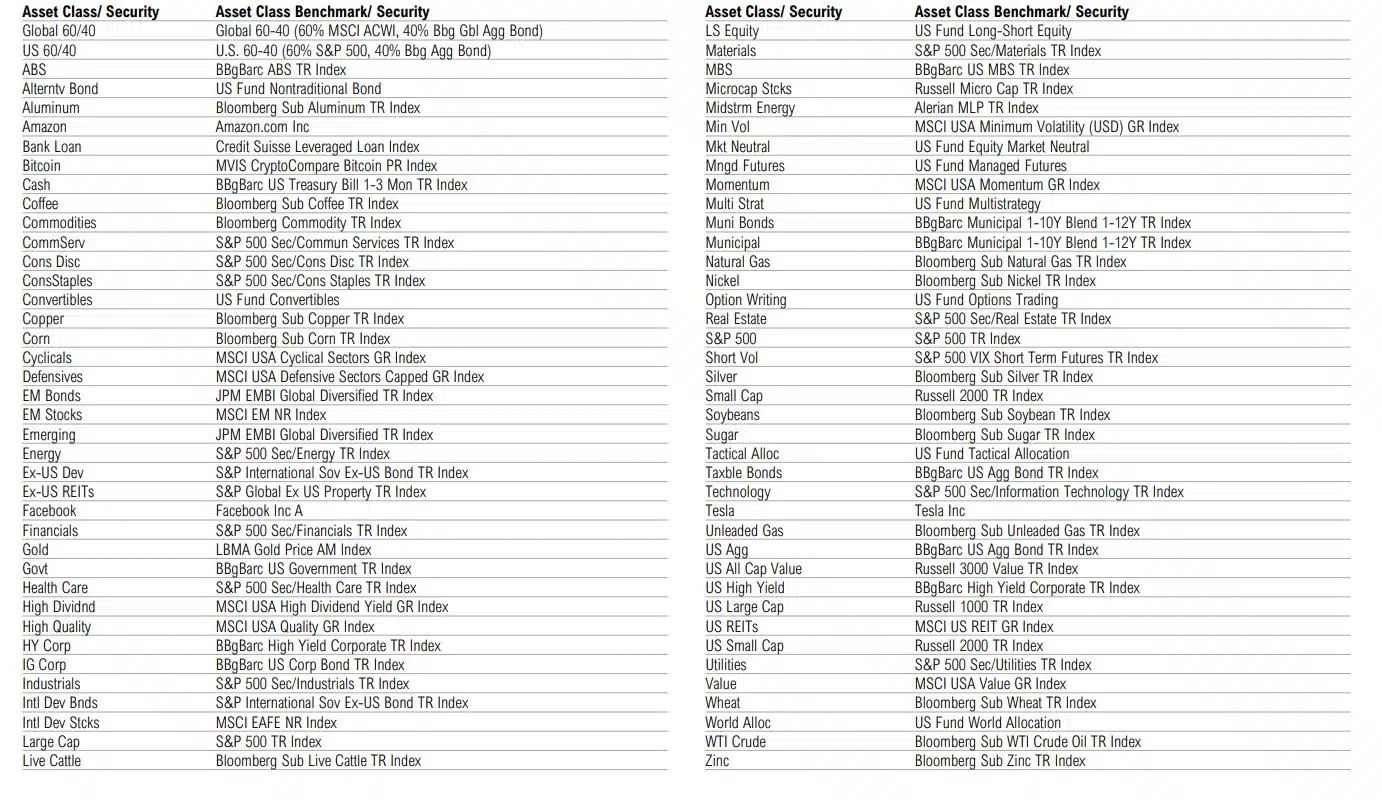 | Asset Class/ Security | Asset Class Benchmark/ Security |
|---|---|
| Global 60/40 | Global 60-40 (60% MSCI ACWI, 40% Bbg Gbl Agg Bond) |
| US 60/40 | U.S. 60-40 (60% S&P 500, 40% Bbg Agg Bond) |
| ABS | BBgBarc ABS TR Index |
| Alterntv Bond | US Fund Nontraditional Bond |
| Aluminum | Bloomberg Sub Aluminum TR Index |
| Amazon | Amazon.com Inc |
| Bank Loan | Credit Suisse Leveraged Loan Index |
| Bitcoin | MVIS CryptoCompare Bitcoin PR Index |
| Cash | BBgBarc US Treasury Bill 1-3 Mon TR Index |
| Coffee | Bloomberg Sub Coffee TR Index |
| Commodities | Bloomberg Commodity TR Index |
| CommServ | S&P 500 Sec/Commun Services TR Index |
| Cons Disc | S&P 500 Sec/Cons Disc TR Index |
| ConsStaples | S&P 500 Sec/Cons Staples TR Index |
| Convertibles | US Fund Convertibles |
| Copper | Bloomberg Sub Copper TR Index |
| Corn | Bloomberg Sub Corn TR Index |
| Cyclicals | MSCI USA Cyclical Sectors GR Index |
| Defensives | MSCI USA Defensive Sectors Capped GR Index |
| EM Bonds | JPM EMBI Global Diversified TR Index |
| EM Stocks | MSCI EM NR Index |
| Emerging | JPM EMBI Global Diversified TR Index |
| Energy | S&P 500 Sec/Energy TR Index |
| Ex-US Dev | S&P International Sov Ex-US Bond TR Index |
| Ex-US REITs | S&P Global Ex US Property TR Index |
| Facebook | Facebook Inc A |
| Financials | S&P 500 Sec/Financials TR Index |
| Gold | LBMA Gold Price AM Index |
| Govt | BBgBarc US Government TR Index |
| Health Care | S&P 500 Sec/Health Care TR Index |
| High Dividnd | MSCI USA High Dividend Yield GR Index |
| High Quality | MSCI USA Quality GR Index |
| HY Corp | BBgBarc High Yield Corporate TR Index |
| IG Corp | BBgBarc US Corp Bond TR Index |
| Industrials | S&P 500 Sec/Industrials TR Index |
| Intl Dev Bnds | S&P International Sov Ex-US Bond TR Index |
| Intl Dev Stcks | MSCI EAFE NR Index |
| Large Cap | S&P 500 TR Index |
| Live Cattle | Bloomberg Sub Live Cattle TR Index |

| Asset Class/ Security | Asset Class Benchmark/ Security |
|---|---|
| LS Equity | US Fund Long-Short Equity |
| Materials | S&P 500 Sec/Materials TR Index |
| MBS | BBgBarc US MBS TR Index |
| Microcap Stcks | Russell Micro Cap TR Index |
| Midstrm Energy | Alerian MLP TR Index |
| Min Vol | MSCI USA Minimum Volatility (USD) GR Index |
| Mkt Neutral | US Fund Equity Market Neutral |
| Mngd Futures | US Fund Managed Futures |
| Momentum | MSCI USA Momentum GR Index |
| Multi Strat | US Fund Multistrategy |
| Muni Bonds | BBgBarc Municipal 1-10Y Blend 1-12Y TR Index |
| Municipal | BBgBarc Municipal 1-10Y Blend 1-12Y TR Index |
| Natural Gas | Bloomberg Sub Natural Gas TR Index |
| Nickel | Bloomberg Sub Nickel TR Index |
| Option Writing | US Fund Options Trading |
| Real Estate | S&P 500 Sec/Real Estate TR Index |
| S&P 500 | S&P 500 TR Index |
| Short Vol | S&P 500 VIX Short Term Futures TR Index |
| Silver | Bloomberg Sub Silver TR Index |
| Small Cap | Russell 2000 TR Index |
| Soybeans | Bloomberg Sub Soybean TR Index |
| Sugar | Bloomberg Sub Sugar TR Index |
| Tactical Alloc | US Fund Tactical Allocation |
| Taxble Bonds | BBgBarc US Agg Bond TR Index |
| Technology | S&P 500 Sec/Information Technology TR Index |
| Tesla | Tesla Inc |
| Unleaded Gas | Bloomberg Sub Unleaded Gas TR Index |
| US Agg | BBgBarc US Agg Bond TR Index |
| US All Cap Value | Russell 3000 Value TR Index |
| US High Yield | BBgBarc High Yield Corporate TR Index |
| US Large Cap | Russell 1000 TR Index |
| US REITs | MSCI US REIT GR Index |
| US Small Cap | Russell 2000 TR Index |
| Utilities | S&P 500 Sec/Utilities TR Index |
| Value | MSCI USA Value GR Index |
| Wheat | Bloomberg Sub Wheat TR Index |
| World Alloc | US Fund World Allocation |
| WTI Crude | Bloomberg Sub WTI Crude Oil TR Index |
| Zinc | Bloomberg Sub Zinc TR Index |